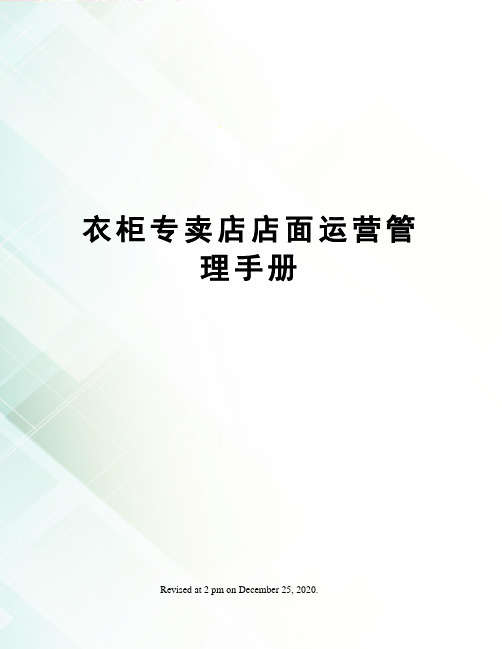 衣柜专卖店店面运营管理手册

Revised at 2 pm on December 25, 2020.